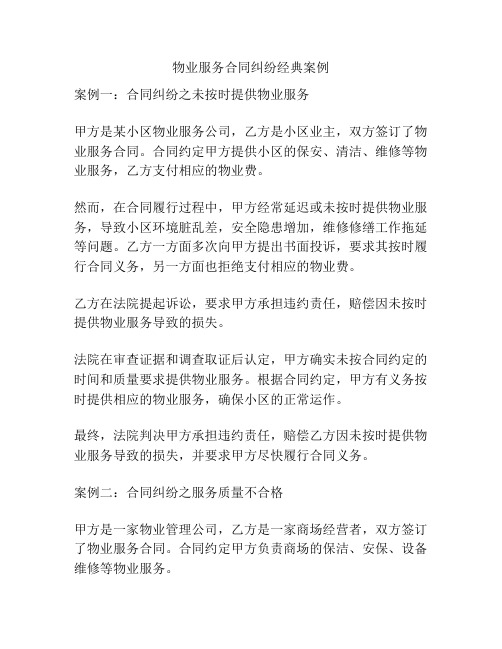 物业服务合同纠纷经典案例

案例一：合同纠纷之未按时提供物业服务

甲方是某小区物业服务公司，乙方是小区业主，双方签订了物业服务合同。合同约定甲方提供小区的保安、清洁、维修等物业服务，乙方支付相应的物业费。

然而，在合同履行过程中，甲方经常延迟或未按时提供物业服务，导致小区环境脏乱差，安全隐患增加，维修修缮工作拖延等问题。乙方一方面多次向甲方提出书面投诉，要求其按时履行合同义务，另一方面也拒绝支付相应的物业费。

乙方在法院提起诉讼，要求甲方承担违约责任，赔偿因未按时提供物业服务导致的损失。

法院在审查证据和调查取证后认定，甲方确实未按合同约定的时间和质量要求提供物业服务。根据合同约定，甲方有义务按时提供相应的物业服务，确保小区的正常运作。

最终，法院判决甲方承担违约责任，赔偿乙方因未按时提供物业服务导致的损失，并要求甲方尽快履行合同义务。

案例二：合同纠纷之服务质量不合格

甲方是一家物业管理公司，乙方是一家商场经营者，双方签订了物业服务合同。合同约定甲方负责商场的保洁、安保、设备维修等物业服务。